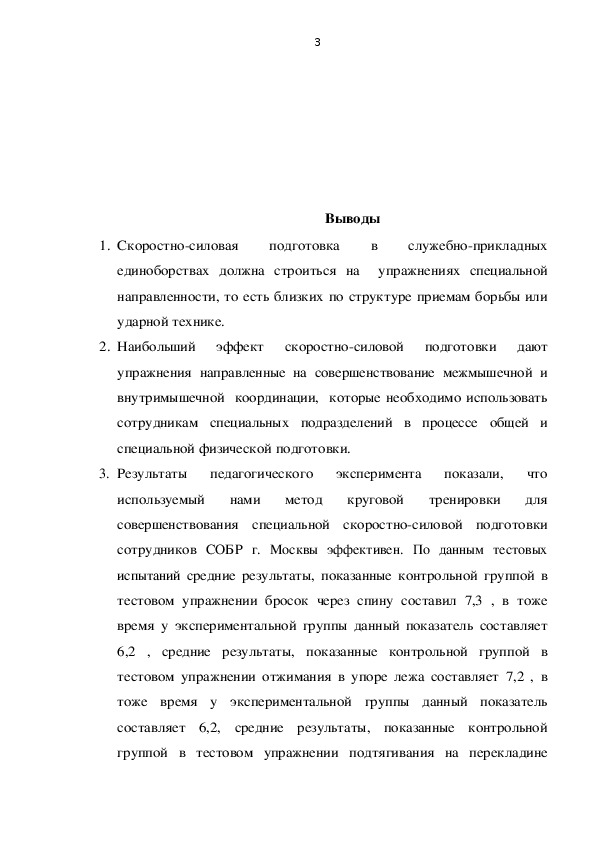 3

Выводы

1. Скоростно-силовая подготовка в служебно-прикладных единоборствах должна строиться на упражнениях специальной направленности, то есть близких по структуре приемам борьбы или ударной технике.

2. Наибольший эффект скоростно-силовой подготовки дают упражнения направленные на совершенствование межмышечной и внутримышечной координации, которые необходимо использовать сотрудникам специальных подразделений в процессе общей и специальной физической подготовки.

3. Результаты педагогического эксперимента показали, что используемый нами метод круговой тренировки для совершенствования специальной скоростно-силовой подготовки сотрудников СОБР г. Москвы эффективен. По данным тестовых испытаний средние результаты, показанные контрольной группой в тестовом упражнении бросок через спину составил 7,3 , в тоже время у экспериментальной группы данный показатель составляет 6,2 , средние результаты, показанные контрольной группой в тестовом упражнении отжимания в упоре лежа составляет 7,2 , в тоже время у экспериментальной группы данный показатель составляет 6,2, средние результаты, показанные контрольной группой в тестовом упражнении подтягивания на перекладине